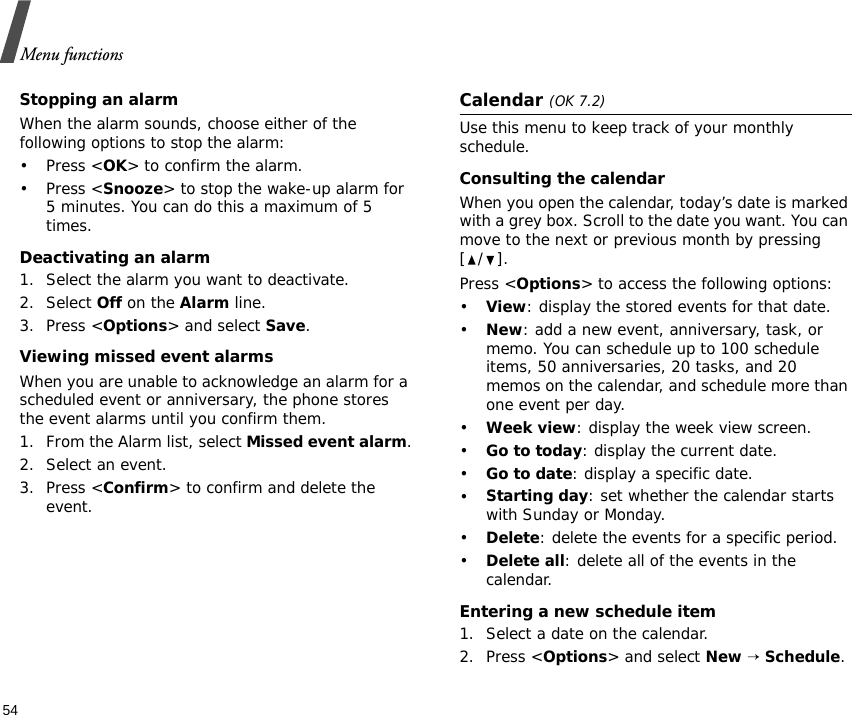 Menu functions

Stopping an alarm

When the alarm sounds, choose either of the following options to stop the alarm:

• Press <OK> to confirm the alarm.
• Press <Snooze> to stop the wake-up alarm for 5 minutes. You can do this a maximum of 5 times.

Deactivating an alarm

1. Select the alarm you want to deactivate.
2. Select Off on the Alarm line.
3. Press <Options> and select Save.

Viewing missed event alarms

When you are unable to acknowledge an alarm for a scheduled event or anniversary, the phone stores the event alarms until you confirm them.

1. From the Alarm list, select Missed event alarm.
2. Select an event.
3. Press <Confirm> to confirm and delete the event.

Calendar (OK 7.2)

Use this menu to keep track of your monthly schedule.

Consulting the calendar

When you open the calendar, today's date is marked with a grey box. Scroll to the date you want. You can move to the next or previous month by pressing [▲/▼].

Press <Options> to access the following options:

• View: display the stored events for that date.
• New: add a new event, anniversary, task, or memo. You can schedule up to 100 schedule items, 50 anniversaries, 20 tasks, and 20 memos on the calendar, and schedule more than one event per day.
• Week view: display the week view screen.
• Go to today: display the current date.
• Go to date: display a specific date.
• Starting day: set whether the calendar starts with Sunday or Monday.
• Delete: delete the events for a specific period.
• Delete all: delete all of the events in the calendar.

Entering a new schedule item

1. Select a date on the calendar.
2. Press <Options> and select New → Schedule.

54